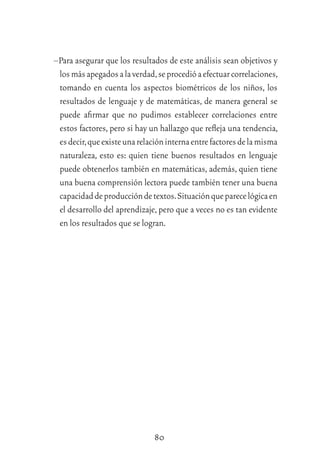 – Para asegurar que los resultados de este análisis sean objetivos y los más apegados a la verdad, se procedió a efectuar correlaciones, tomando en cuenta los aspectos biométricos de los niños, los resultados de lenguaje y de matemáticas, de manera general se puede afirmar que no pudimos establecer correlaciones entre estos factores, pero si hay un hallazgo que refleja una tendencia, es decir, que existe una relación interna entre factores de la misma naturaleza, esto es: quien tiene buenos resultados en lenguaje puede obtenerlos también en matemáticas, además, quien tiene una buena comprensión lectora puede también tener una buena capacidad de producción de textos. Situación que parece lógica en el desarrollo del aprendizaje, pero que a veces no es tan evidente en los resultados que se logran.

80